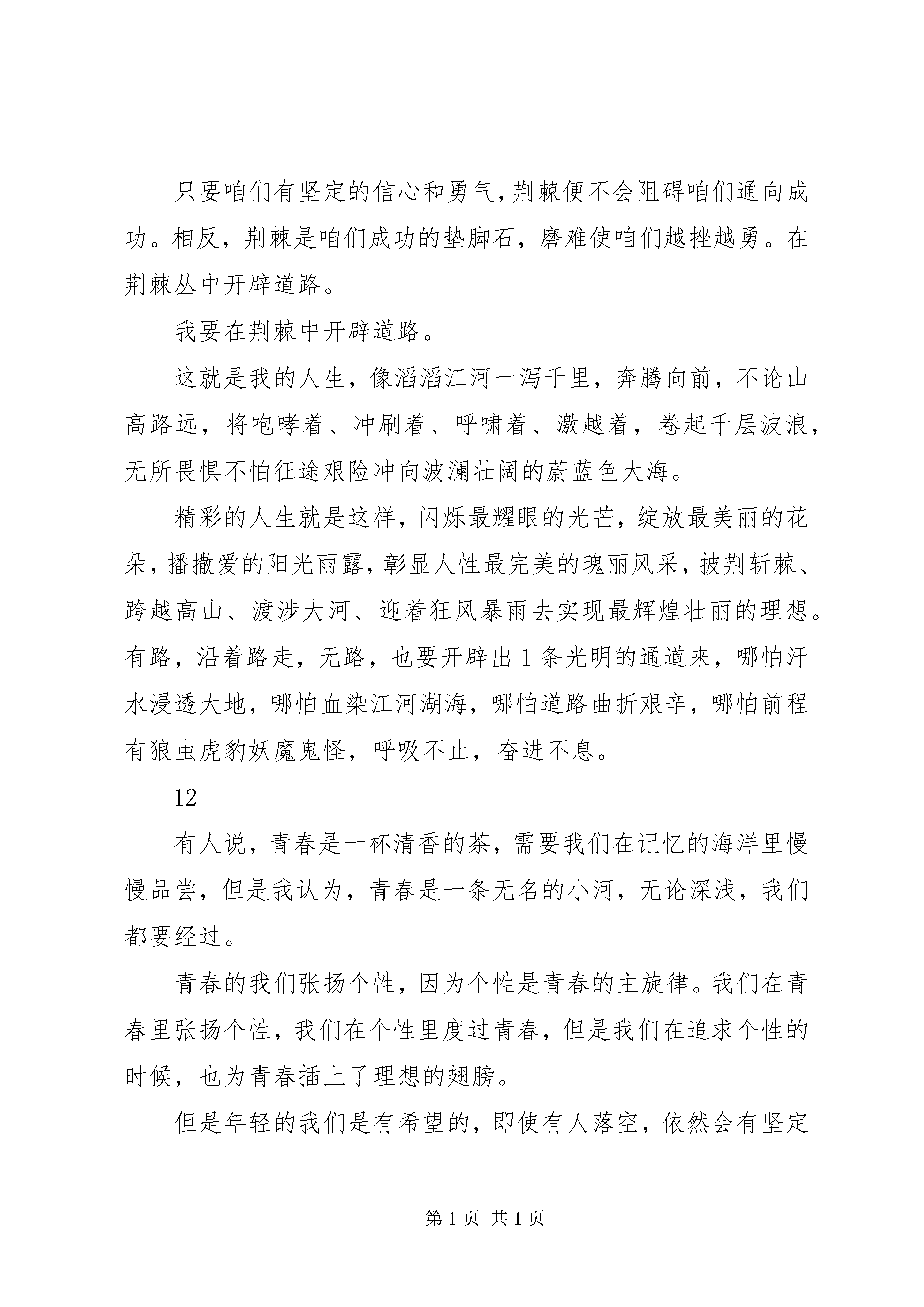 只要咱们有坚定的信心和勇气，荆棘便不会阻碍咱们通向成功。相反，荆棘是咱们成功的垫脚石，磨难使咱们越挫越勇。在荆棘丛中开辟道路。

我要在荆棘中开辟道路。

这就是我的人生，像滔滔江河一泻千里，奔腾向前，不论山高路远，将咆哮着、冲刷着、呼啸着、激越着，卷起千层波浪，无所畏惧不怕征途艰险冲向波澜壮阔的蔚蓝色大海。

精彩的人生就是这样，闪烁最耀眼的光芒，绽放最美丽的花朵，播撒爱的阳光雨露，彰显人性最完美的瑰丽风采，披荆斩棘、跨越高山、渡涉大河、迎着狂风暴雨去实现最辉煌壮丽的理想。有路，沿着路走，无路，也要开辟出1条光明的通道来，哪怕汗水浸透大地，哪怕血染江河湖海，哪怕道路曲折艰辛，哪怕前程有狼虫虎豹妖魔鬼怪，呼吸不止，奋进不息。

12

有人说，青春是一杯清香的茶，需要我们在记忆的海洋里慢慢品尝，但是我认为，青春是一条无名的小河，无论深浅，我们都要经过。

青春的我们张扬个性，因为个性是青春的主旋律。我们在青春里张扬个性，我们在个性里度过青春，但是我们在追求个性的时候，也为青春插上了理想的翅膀。

但是年轻的我们是有希望的，即使有人落空，依然会有坚定

第1页 共1页